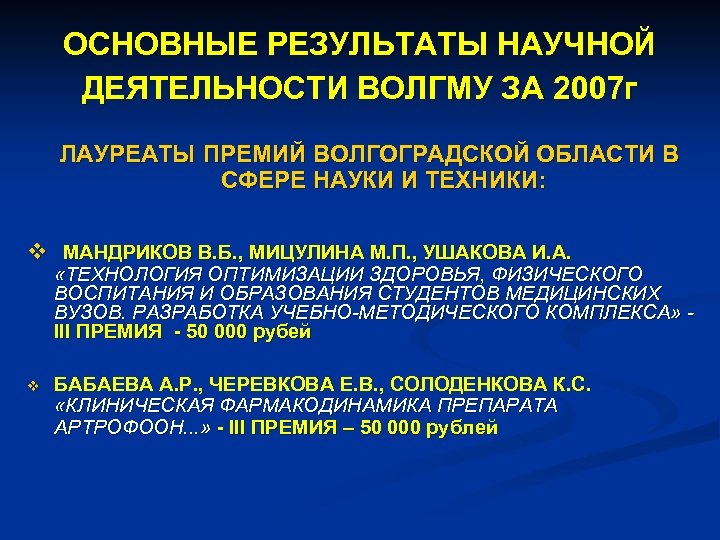 ОСНОВНЫЕ РЕЗУЛЬТАТЫ НАУЧНОЙ ДЕЯТЕЛЬНОСТИ ВОЛГМУ ЗА 2007г

ЛАУРЕАТЫ ПРЕМИЙ ВОЛГОГРАДСКОЙ ОБЛАСТИ В СФЕРЕ НАУКИ И ТЕХНИКИ:

❖ МАНДРИКОВ В.Б., МИЦУЛИНА М.П., УШАКОВА И.А. «ТЕХНОЛОГИЯ ОПТИМИЗАЦИИ ЗДОРОВЬЯ, ФИЗИЧЕСКОГО ВОСПИТАНИЯ И ОБРАЗОВАНИЯ СТУДЕНТОВ МЕДИЦИНСКИХ ВУЗОВ. РАЗРАБОТКА УЧЕБНО-МЕТОДИЧЕСКОГО КОМПЛЕКСА» - III ПРЕМИЯ - 50 000 рубей

❖ БАБАЕВА А.Р., ЧЕРЕВКОВА Е.В., СОЛОДЕНКОВА К.С. «КЛИНИЧЕСКАЯ ФАРМАКОДИНАМИКА ПРЕПАРАТА АРТРОФООН...» - III ПРЕМИЯ – 50 000 рублей